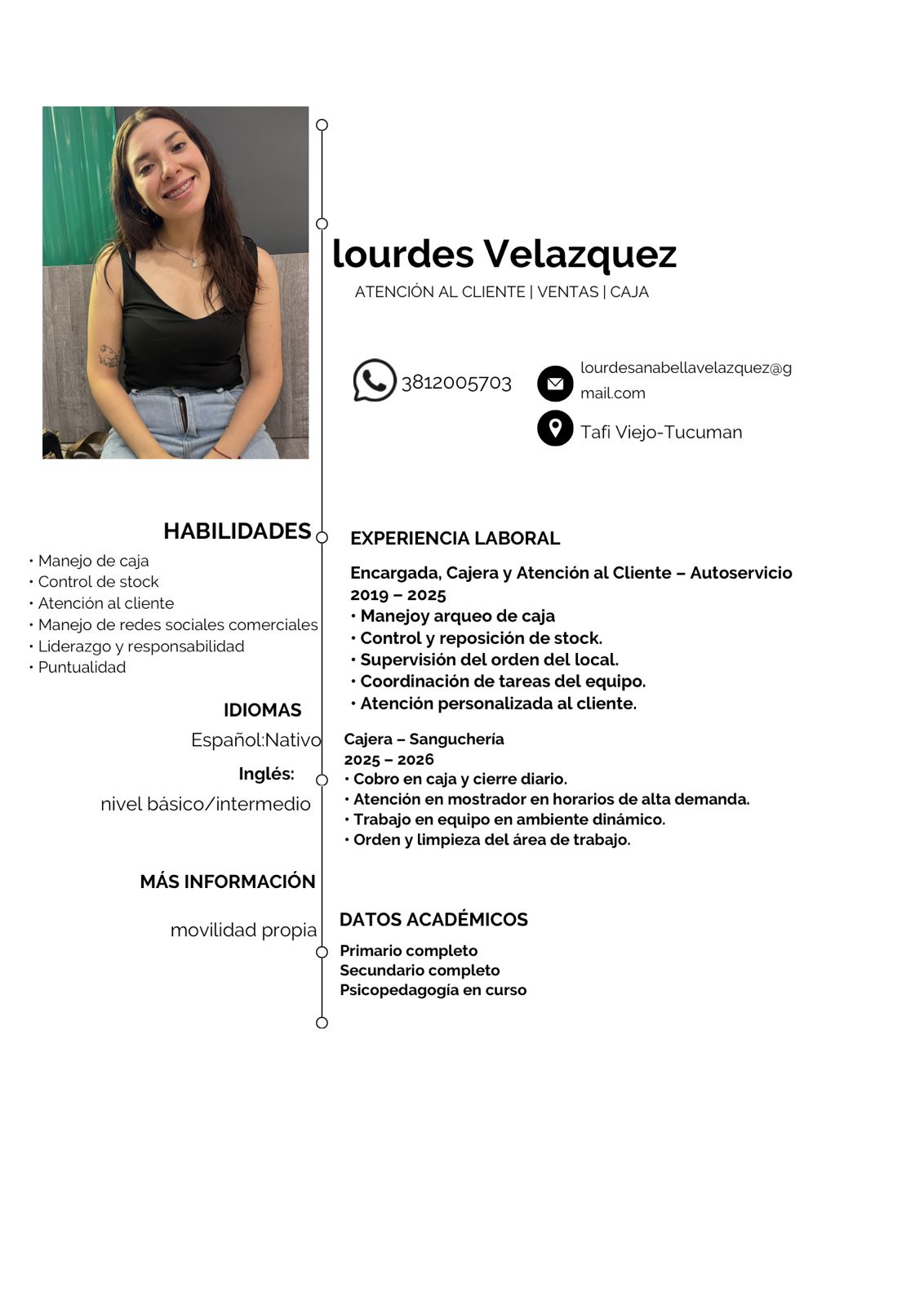 lourdes Velazquez

ATENCIÓN AL CLIENTE | VENTAS | CAJA

3812005703

lourdesanabellavelazquez@gmail.com

Tafi Viejo-Tucuman

HABILIDADES

• Manejo de caja
• Control de stock
• Atención al cliente
• Manejo de redes sociales comerciales
• Liderazgo y responsabilidad
• Puntualidad

IDIOMAS

Español:Nativo

Inglés:

nivel básico/intermedio

MÁS INFORMACIÓN

movilidad propia

EXPERIENCIA LABORAL

Encargada, Cajera y Atención al Cliente – Autoservicio
2019 – 2025
• Manejoy arqueo de caja
• Control y reposición de stock.
• Supervisión del orden del local.
• Coordinación de tareas del equipo.
• Atención personalizada al cliente.

Cajera – Sanguchería
2025 – 2026
• Cobro en caja y cierre diario.
• Atención en mostrador en horarios de alta demanda.
• Trabajo en equipo en ambiente dinámico.
• Orden y limpieza del área de trabajo.

DATOS ACADÉMICOS

Primario completo
Secundario completo
Psicopedagogía en curso